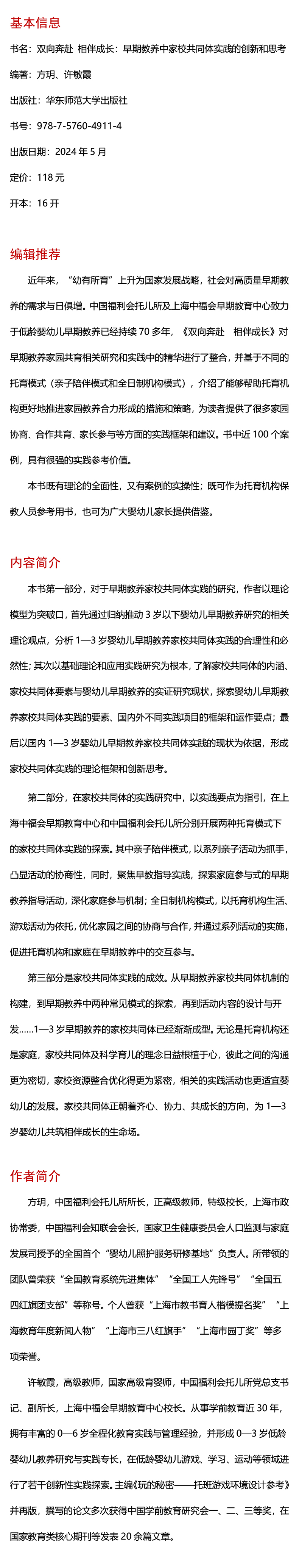 基本信息

书名：双向奔赴 相伴成长：早期教养中家校共同体实践的创新和思考

编著：方玥、许敏霞

出版社：华东师范大学出版社

书号：978-7-5760-4911-4

出版日期：2024 年 5 月

定价：118 元

开本：16 开

编辑推荐

近年来，“幼有所育”上升为国家发展战略，社会对高质量早期教养的需求与日俱增。中国福利会托儿所及上海中福会早期教育中心致力于低龄婴幼儿早期教养已经持续 70 多年，《双向奔赴 相伴成长》对早期教养家园共育相关研究和实践中的精华进行了整合，并基于不同的托育模式（亲子陪伴模式和全日制机构模式），介绍了能够帮助托育机构更好地推进家园教养合力形成的措施和策略，为读者提供了很多家园协商、合作共育、家长参与等方面的实践框架和建议。书中近 100 个案例，具有很强的实践参考价值。

本书既有理论的全面性，又有案例的实操性；既可作为托育机构保教人员参考用书，也可为广大婴幼儿家长提供借鉴。

内容简介

本书第一部分，对于早期教养家校共同体实践的研究，作者以理论模型为突破口，首先通过归纳推动 3 岁以下婴幼儿早期教养研究的相关理论观点，分析 1—3 岁婴幼儿早期教养家校共同体实践的合理性和必然性；其次以基础理论和应用实践研究为根本，了解家校共同体的内涵、家校共同体要素与婴幼儿早期教养的实证研究现状，探索婴幼儿早期教养家校共同体实践的要素、国内外不同实践项目的框架和运作要点；最后以国内 1—3 岁婴幼儿早期教养家校共同体实践的现状为依据，形成家校共同体实践的理论框架和创新思考。

第二部分，在家校共同体的实践研究中，以实践要点为指引，在上海中福会早期教育中心和中国福利会托儿所分别开展两种托育模式下的家校共同体实践的探索。其中亲子陪伴模式，以系列亲子活动为抓手，凸显活动的协商性，同时，聚焦早教指导实践，探索家庭参与式的早期教养指导活动，深化家庭参与机制；全日制机构模式，以托育机构生活、游戏活动为依托，优化家园之间的协商与合作，并通过系列活动的实施，促进托育机构和家庭在早期教养中的交互参与。

第三部分是家校共同体实践的成效。从早期教养家校共同体机制的构建，到早期教养中两种常见模式的探索，再到活动内容的设计与开发......1—3 岁早期教养的家校共同体已经渐渐成型。无论是托育机构还是家庭，家校共同体及科学育儿的理念日益根植于心，彼此之间的沟通更为密切，家校资源整合优化得更为紧密，相关的实践活动也更适宜婴幼儿的发展。家校共同体正朝着齐心、协力、共成长的方向，为 1—3 岁婴幼儿共筑相伴成长的生命场。

作者简介

方玥，中国福利会托儿所所长，正高级教师，特级校长，上海市政协常委，中国福利会知联会会长，国家卫生健康委员会人口监测与家庭发展司授予的全国首个“婴幼儿照护服务研修基地”负责人。所带领的团队曾荣获“全国教育系统先进集体”“全国工人先锋号”“全国五四红旗团支部”等称号。个人曾获“上海市教书育人楷模提名奖”“上海教育年度新闻人物”“上海市三八红旗手”“上海市园丁奖”等多项荣誉。

许敏霞，高级教师，国家高级育婴师，中国福利会托儿所党总支书记、副所长，上海中福会早期教育中心校长。从事学前教育近 30 年，拥有丰富的 0—6 岁全程化教育实践与管理经验，并形成 0—3 岁低龄婴幼儿教养研究与实践专长，在低龄婴幼儿游戏、学习、运动等领域进行了若干创新性实践探索。主编《玩的秘密——托班游戏环境设计参考》并再版，撰写的论文多次获得中国学前教育研究会一、二、三等奖，在国家教育类核心期刊等发表 20 余篇文章。